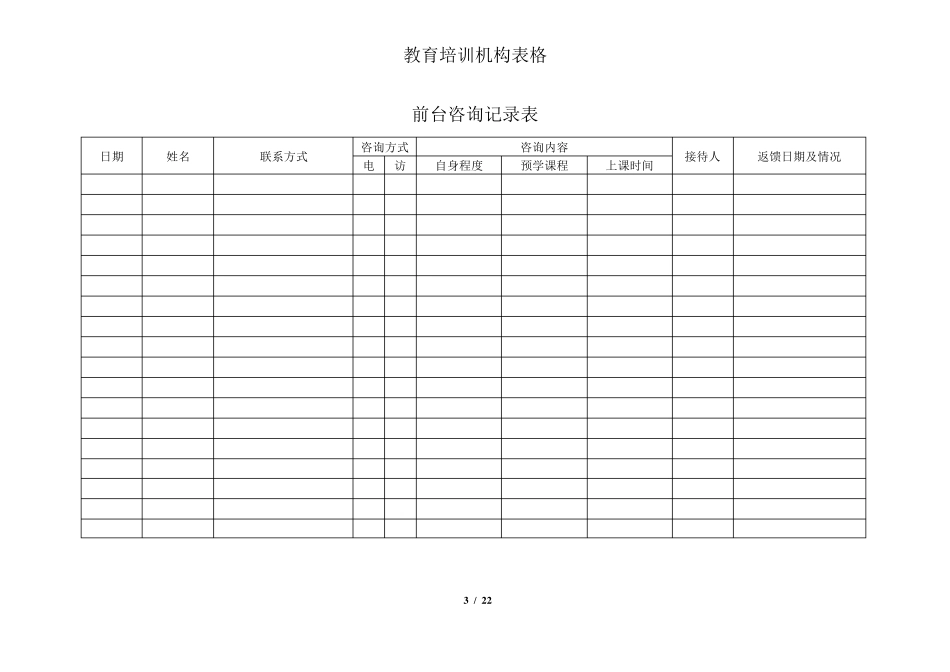 教育培训机构表格

前台咨询记录表

| 日期 | 姓名 | 联系方式 | 咨询方式 | | 咨询内容 | | | 接待人 | 返馈日期及情况 |
|---|---|---|---|---|---|---|---|---|---|
| | | | 电 | 访 | 自身程度 | 预学课程 | 上课时间 | | |
| | | | | | | | | | |
| | | | | | | | | | |
| | | | | | | | | | |
| | | | | | | | | | |
| | | | | | | | | | |
| | | | | | | | | | |
| | | | | | | | | | |
| | | | | | | | | | |
| | | | | | | | | | |
| | | | | | | | | | |
| | | | | | | | | | |
| | | | | | | | | | |
| | | | | | | | | | |
| | | | | | | | | | |
| | | | | | | | | | |
| | | | | | | | | | |
| | | | | | | | | | |
| | | | | | | | | | |

3 / 22